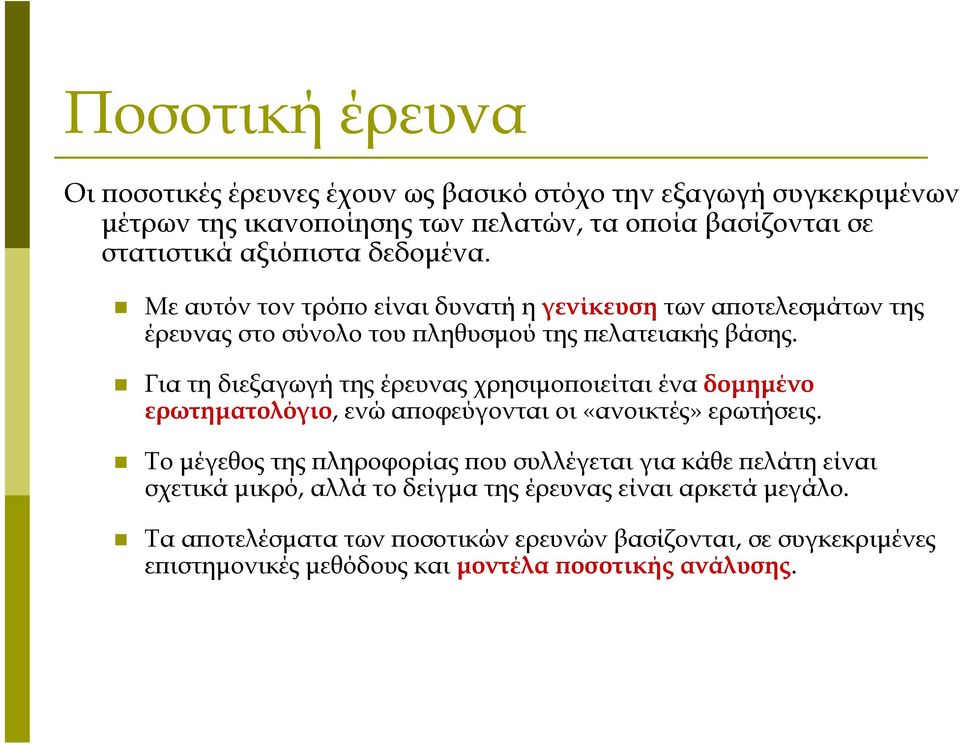 Ποσοτική έρευνα

Οι ποσοτικές έρευνες έχουν ως βασικό στόχο την εξαγωγή συγκεκριμένων μέτρων της ικανοποίησης των πελατών, τα οποία βασίζονται σε στατιστικά αξιόπιστα δεδομένα.

Με αυτόν τον τρόπο είναι δυνατή η γενίκευση των αποτελεσμάτων της έρευνας στο σύνολο του πληθυσμού της πελατειακής βάσης.

Για τη διεξαγωγή της έρευνας χρησιμοποιείται ένα δομημένο ερωτηματολόγιο, ενώ αποφεύγονται οι «ανοικτές» ερωτήσεις.

Το μέγεθος της πληροφορίας που συλλέγεται για κάθε πελάτη είναι σχετικά μικρό, αλλά το δείγμα της έρευνας είναι αρκετά μεγάλο.

Τα αποτελέσματα των ποσοτικών ερευνών βασίζονται, σε συγκεκριμένες επιστημονικές μεθόδους και μοντέλα ποσοτικής ανάλυσης.